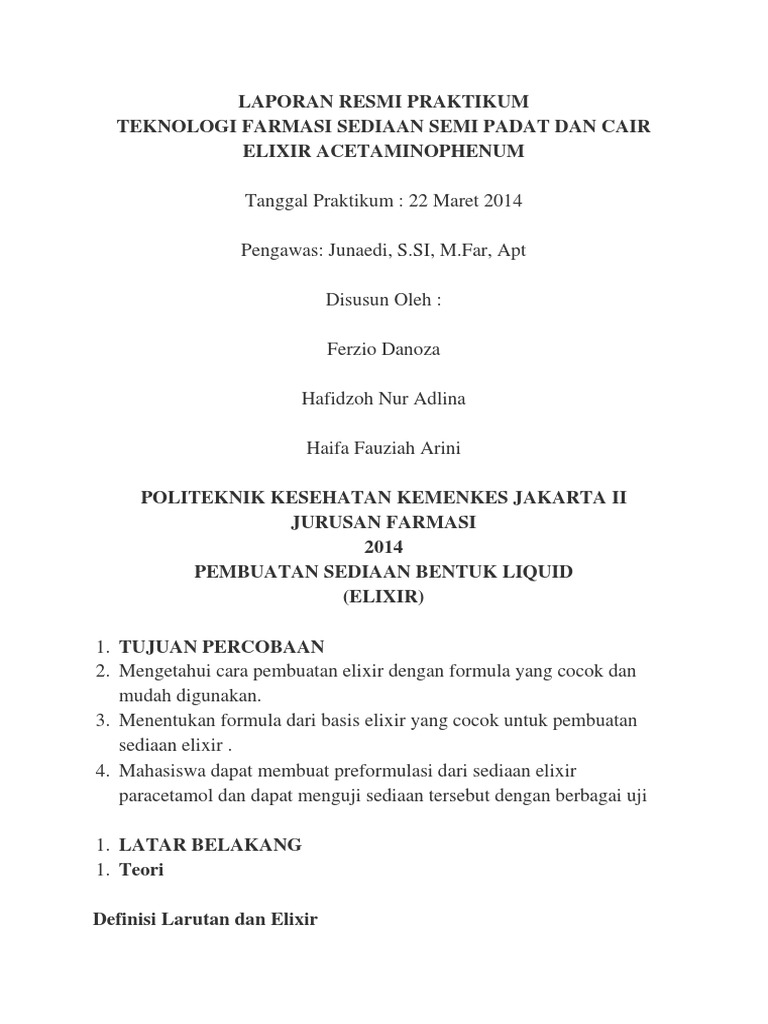 LAPORAN RESMI PRAKTIKUM
TEKNOLOGI FARMASI SEDIAAN SEMI PADAT DAN CAIR
ELIXIR ACETAMINOPHENUM

Tanggal Praktikum : 22 Maret 2014

Pengawas: Junaedi, S.SI, M.Far, Apt

Disusun Oleh :

Ferzio Danoza

Hafidzoh Nur Adlina

Haifa Fauziah Arini

POLITEKNIK KESEHATAN KEMENKES JAKARTA II
JURUSAN FARMASI
2014
PEMBUATAN SEDIAAN BENTUK LIQUID
(ELIXIR)

1. TUJUAN PERCOBAAN
2. Mengetahui cara pembuatan elixir dengan formula yang cocok dan mudah digunakan.
3. Menentukan formula dari basis elixir yang cocok untuk pembuatan sediaan elixir .
4. Mahasiswa dapat membuat preformulasi dari sediaan elixir paracetamol dan dapat menguji sediaan tersebut dengan berbagai uji

1. LATAR BELAKANG
1. Teori

Definisi Larutan dan Elixir